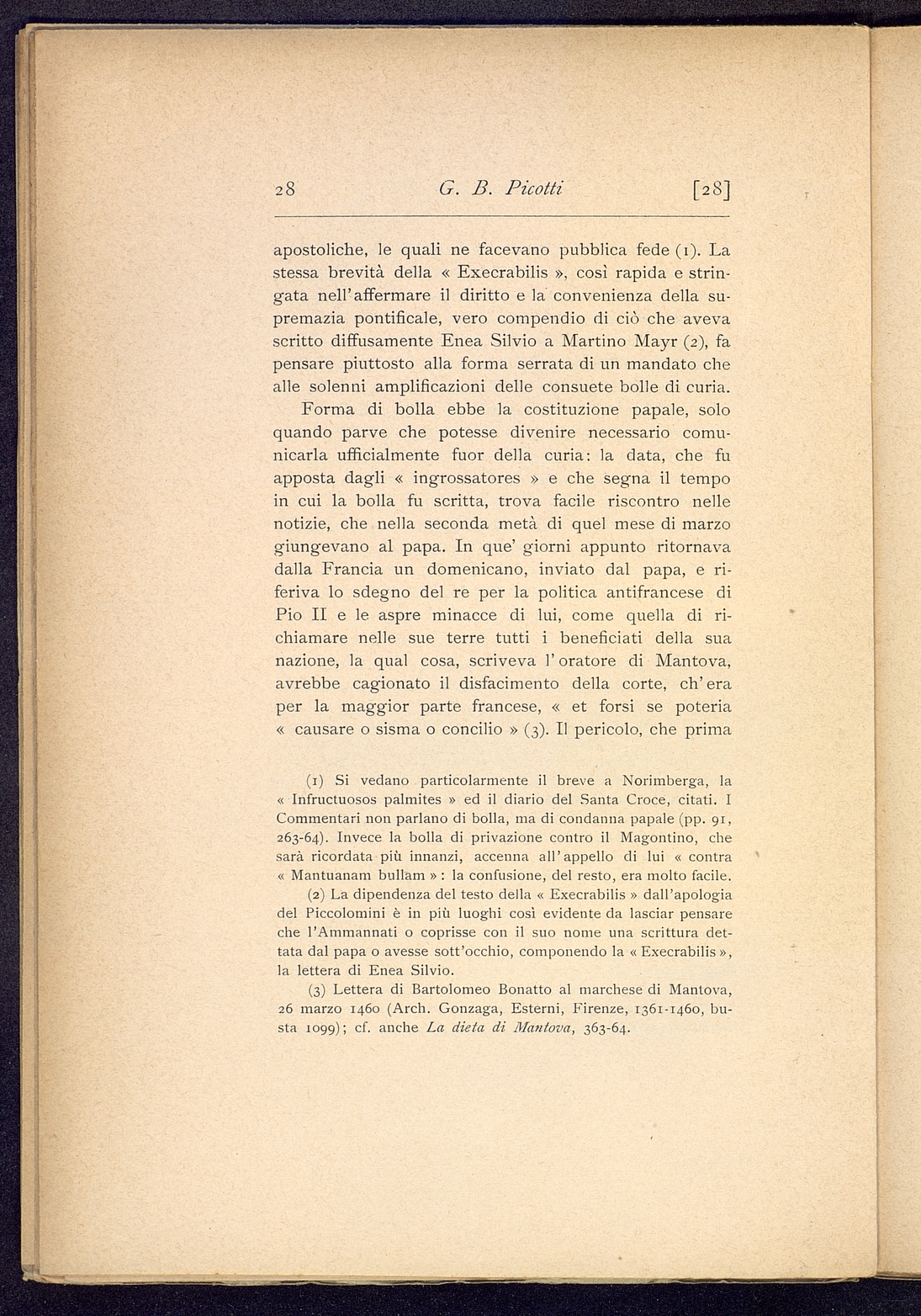 28 G. B. Picotti [28]

apostoliche, le quali ne facevano pubblica fede (1). La stessa brevità della « Execrabilis », così rapida e stringata nell'affermare il diritto e la convenienza della supremazia pontificale, vero compendio di ciò che aveva scritto diffusamente Enea Silvio a Martino Mayr (2), fa pensare piuttosto alla forma serrata di un mandato che alle solenni amplificazioni delle consuete bolle di curia.

Forma di bolla ebbe la costituzione papale, solo quando parve che potesse divenire necessario comunicarla ufficialmente fuor della curia: la data, che fu apposta dagli « ingrossatores » e che segna il tempo in cui la bolla fu scritta, trova facile riscontro nelle notizie, che nella seconda metà di quel mese di marzo giungevano al papa. In que' giorni appunto ritornava dalla Francia un domenicano, inviato dal papa, e riferiva lo sdegno del re per la politica antifrancese di Pio II e le aspre minacce di lui, come quella di richiamare nelle sue terre tutti i beneficiati della sua nazione, la qual cosa, scriveva l'oratore di Mantova, avrebbe cagionato il disfacimento della corte, ch'era per la maggior parte francese, « et forsi se poteria « causare o sisma o concilio » (3). Il pericolo, che prima

(1) Si vedano particolarmente il breve a Norimberga, la « Infructuosos palmites » ed il diario del Santa Croce, citati. I Commentari non parlano di bolla, ma di condanna papale (pp. 91, 263-64). Invece la bolla di privazione contro il Magontino, che sarà ricordata più innanzi, accenna all'appello di lui « contra « Mantuanam bullam »: la confusione, del resto, era molto facile.

(2) La dipendenza del testo della « Execrabilis » dall'apologia del Piccolomini è in più luoghi così evidente da lasciar pensare che l'Ammannati o coprisse con il suo nome una scrittura dettata dal papa o avesse sott'occhio, componendo la « Execrabilis », la lettera di Enea Silvio.

(3) Lettera di Bartolomeo Bonatto al marchese di Mantova, 26 marzo 1460 (Arch. Gonzaga, Esterni, Firenze, 1361-1460, busta 1099); cf. anche La dieta di Mantova, 363-64.